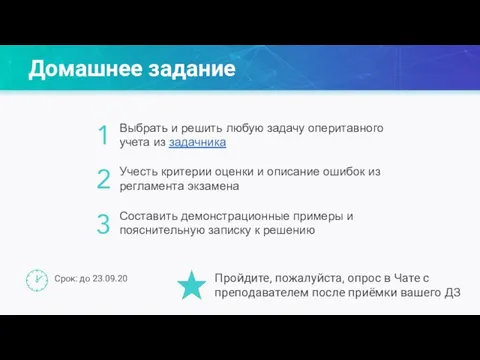 Домашнее задание

1 Выбрать и решить любую задачу оперитавного учета из задачника

2 Учесть критерии оценки и описание ошибок из регламента экзамена

3 Составить демонстрационные примеры и пояснительную записку к решению

Срок: до 23.09.20

Пройдите, пожалуйста, опрос в Чате с преподавателем после приёмки вашего ДЗ